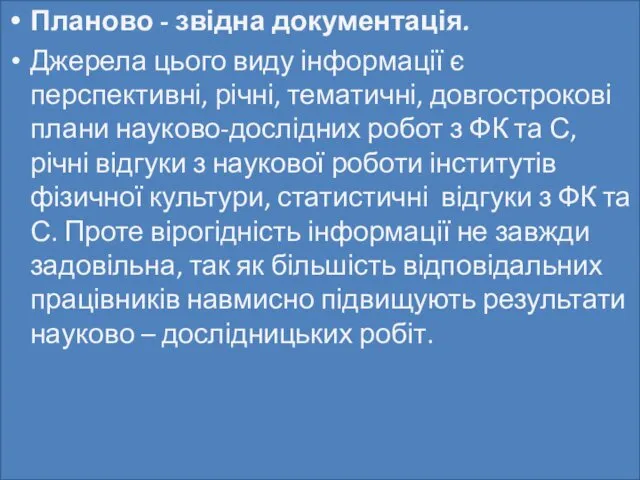 • Планово - звідна документація.

• Джерела цього виду інформації є перспективні, річні, тематичні, довгострокові плани науково-дослідних робот з ФК та С, річні відгуки з наукової роботи інститутів фізичної культури, статистичні відгуки з ФК та С. Проте вірогідність інформації не завжди задовільна, так як більшість відповідальних працівників навмисно підвищують результати науково – дослідницьких робіт.